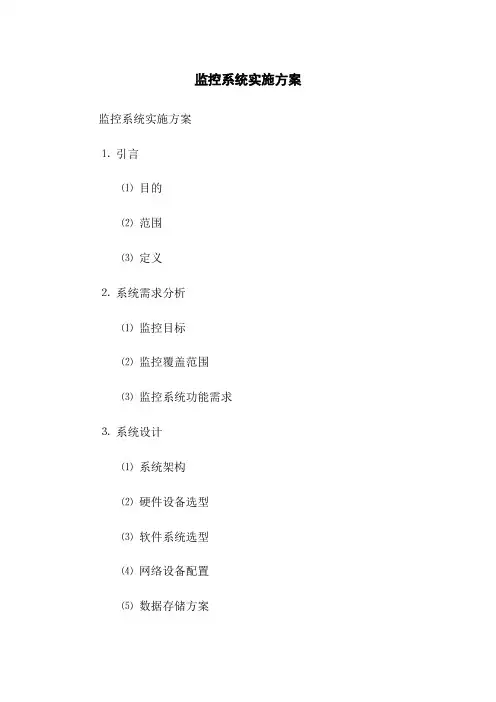 监控系统实施方案

监控系统实施方案

1. 引言

⑴ 目的

⑵ 范围

⑶ 定义

2. 系统需求分析

⑴ 监控目标

⑵ 监控覆盖范围

⑶ 监控系统功能需求

3. 系统设计

⑴ 系统架构

⑵ 硬件设备选型

⑶ 软件系统选型

⑷ 网络设备配置

⑸ 数据存储方案